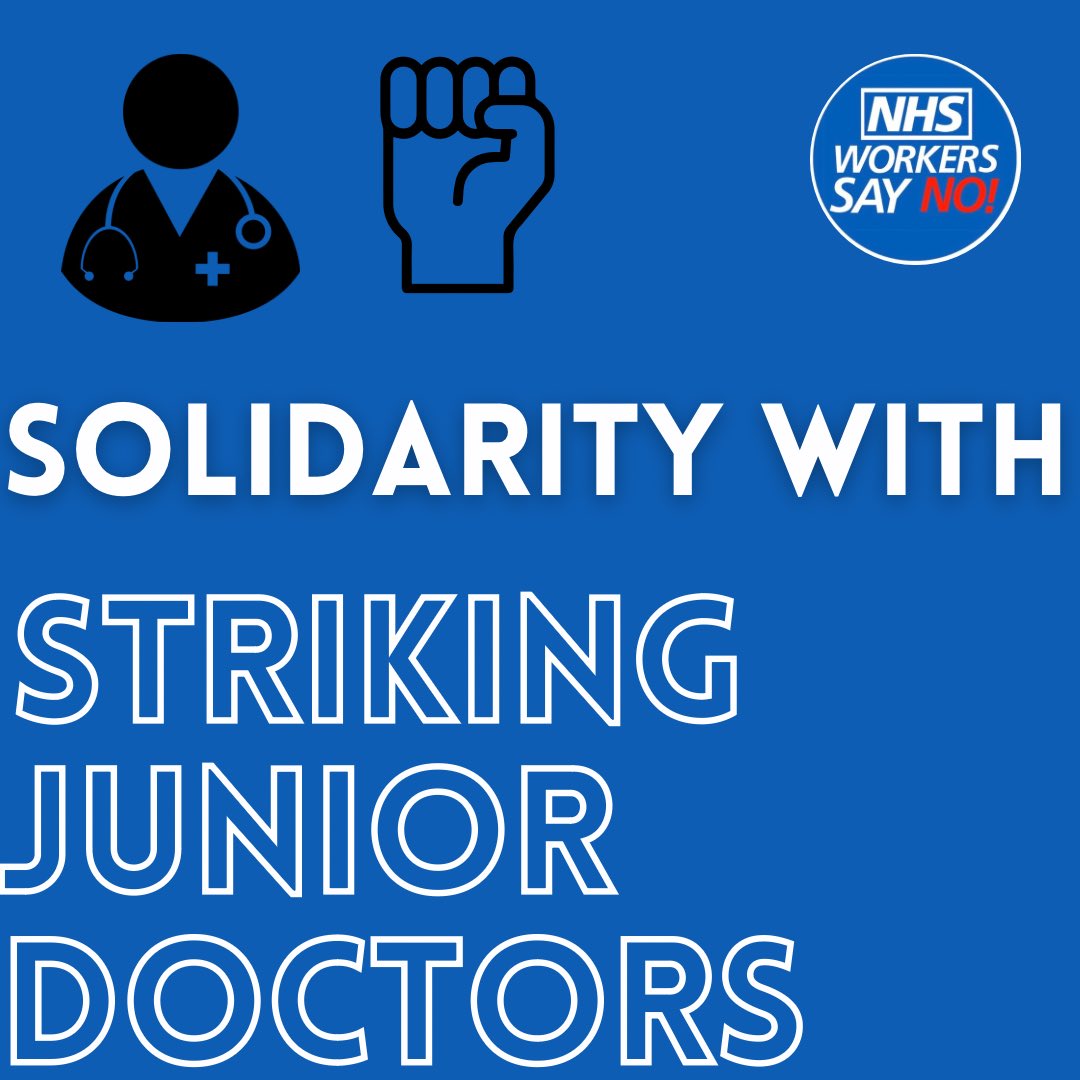 NHS
WORKERS
SAY NO!

SOLIDARITY WITH

STRIKING
JUNIOR
DOCTORS